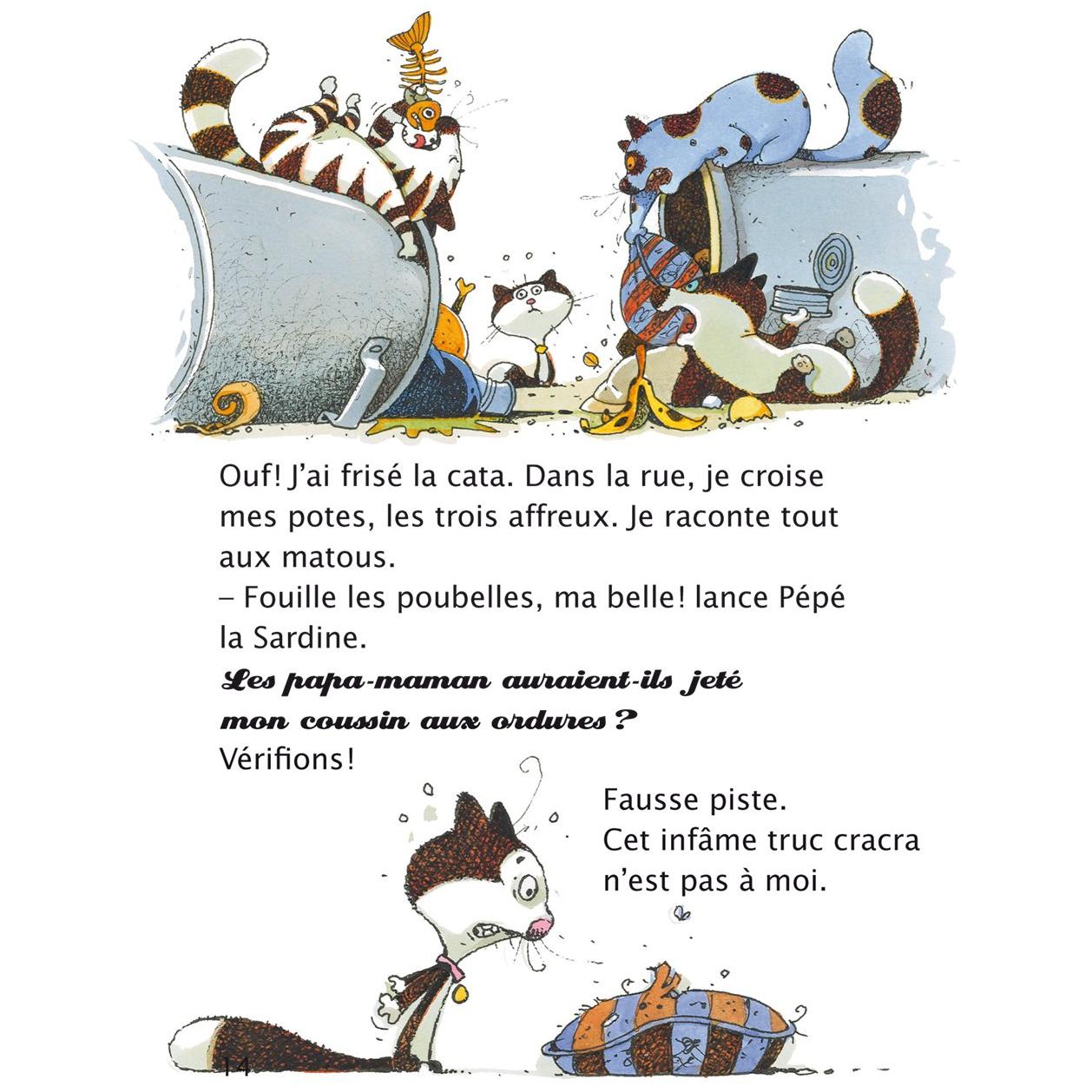 Ouf! J'ai frisé la cata. Dans la rue, je croise mes potes, les trois affreux. Je raconte tout aux matous.
– Fouille les poubelles, ma belle! lance Pépé la Sardine.
Les papa-maman auraient-ils jeté mon coussin aux ordures?
Vérifions!

Fausse piste.
Cet infâme truc cracra n'est pas à moi.

14